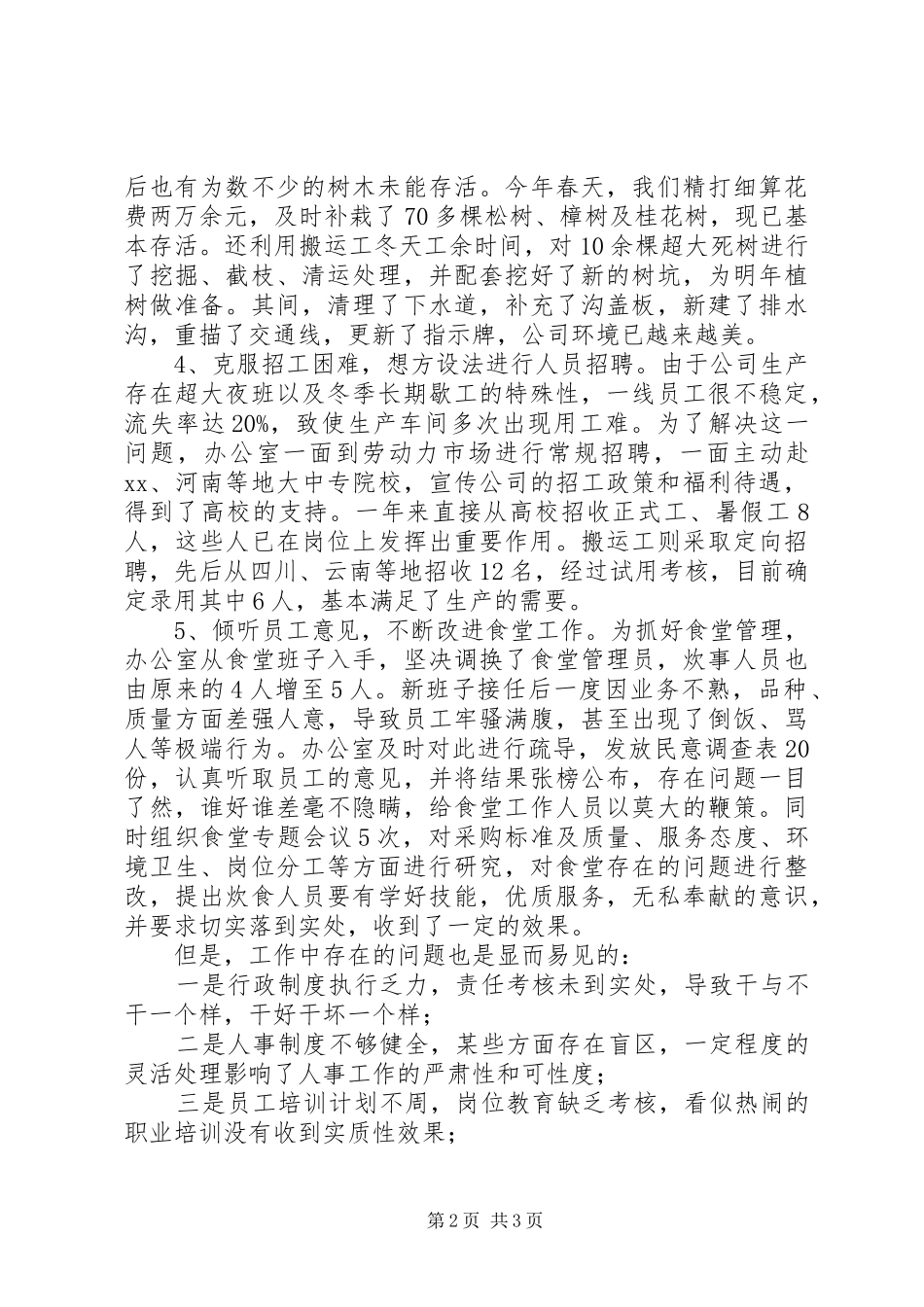 后也有为数不少的树木未能存活。今年春天，我们精打细算花费两万余元，及时补栽了70多棵松树、樟树及桂花树，现已基本存活。还利用搬运工冬天工余时间，对10余棵超大死树进行了挖掘、截枝、清运处理，并配套挖好了新的树坑，为明年植树做准备。其间，清理了下水道，补充了沟盖板，新建了排水沟，重描了交通线，更新了指示牌，公司环境已越来越美。

4、克服招工困难，想方设法进行人员招聘。由于公司生产存在超大夜班以及冬季长期歇工的特殊性，一线员工很不稳定，流失率达20%，致使生产车间多次出现用工难。为了解决这一问题，办公室一面到劳动力市场进行常规招聘，一面主动赴xx、河南等地大中专院校，宣传公司的招工政策和福利待遇，得到了高校的支持。一年来直接从高校招收正式工、暑假工8人，这些人已在岗位上发挥出重要作用。搬运工则采取定向招聘，先后从四川、云南等地招收12名，经过试用考核，目前确定录用其中6人，基本满足了生产的需要。

5、倾听员工意见，不断改进食堂工作。为抓好食堂管理，办公室从食堂班子入手，坚决调换了食堂管理员，炊事人员也由原来的4人增至5人。新班子接任后一度因业务不熟，品种、质量方面差强人意，导致员工牢骚满腹，甚至出现了倒饭、骂人等极端行为。办公室及时对此进行疏导，发放民意调查表20份，认真听取员工的意见，并将结果张榜公布，存在问题一目了然，谁好谁差毫不隐瞒，给食堂工作人员以莫大的鞭策。同时组织食堂专题会议5次，对采购标准及质量、服务态度、环境卫生、岗位分工等方面进行研究，对食堂存在的问题进行整改，提出炊食人员要有学好技能，优质服务，无私奉献的意识，并要求切实落到实处，收到了一定的效果。

但是，工作中存在的问题也是显而易见的：

一是行政制度执行乏力，责任考核未到实处，导致干与不干一个样，干好干坏一个样；

二是人事制度不够健全，某些方面存在盲区，一定程度的灵活处理影响了人事工作的严肃性和可性度；

三是员工培训计划不周，岗位教育缺乏考核，看似热闹的职业培训没有收到实质性效果；

第2页 共3页